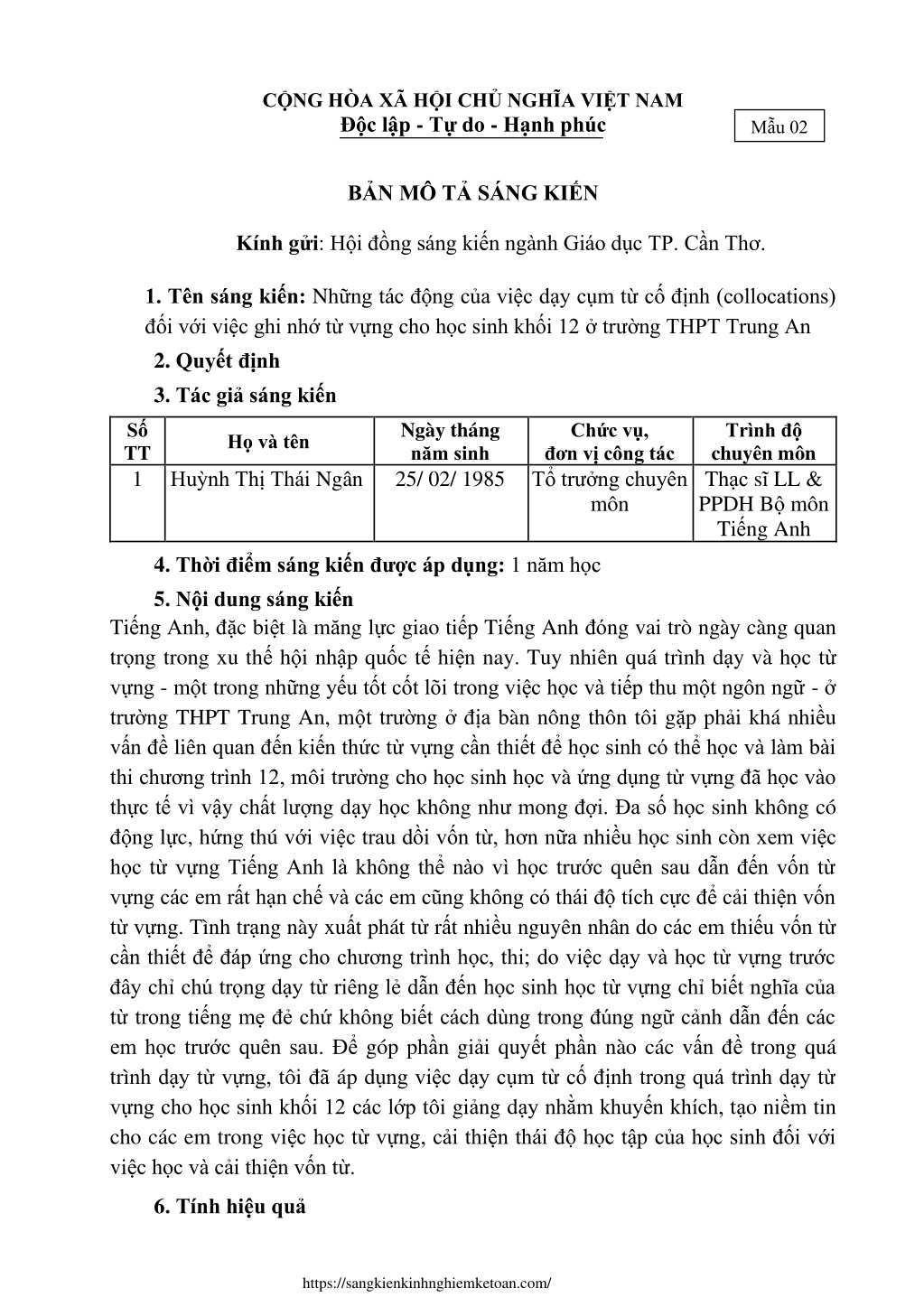 CỘNG HÒA XÃ HỘI CHỦ NGHĨA VIỆT NAM
Độc lập - Tự do - Hạnh phúc

Mẫu 02

BẢN MÔ TẢ SÁNG KIẾN

Kính gửi: Hội đồng sáng kiến ngành Giáo dục TP. Cần Thơ.

1. Tên sáng kiến: Những tác động của việc dạy cụm từ cố định (collocations) đối với việc ghi nhớ từ vựng cho học sinh khối 12 ở trường THPT Trung An

2. Quyết định

3. Tác giả sáng kiến

| Số TT | Họ và tên | Ngày tháng năm sinh | Chức vụ, đơn vị công tác | Trình độ chuyên môn |
|---|---|---|---|---|
| 1 | Huỳnh Thị Thái Ngân | 25/ 02/ 1985 | Tổ trưởng chuyên môn | Thạc sĩ LL & PPDH Bộ môn Tiếng Anh |

4. Thời điểm sáng kiến được áp dụng: 1 năm học

5. Nội dung sáng kiến

Tiếng Anh, đặc biệt là măng lực giao tiếp Tiếng Anh đóng vai trò ngày càng quan trọng trong xu thế hội nhập quốc tế hiện nay. Tuy nhiên quá trình dạy và học từ vựng - một trong những yếu tốt cốt lõi trong việc học và tiếp thu một ngôn ngữ - ở trường THPT Trung An, một trường ở địa bàn nông thôn tôi gặp phải khá nhiều vấn đề liên quan đến kiến thức từ vựng cần thiết để học sinh có thể học và làm bài thi chương trình 12, môi trường cho học sinh học và ứng dụng từ vựng đã học vào thực tế vì vậy chất lượng dạy học không như mong đợi. Đa số học sinh không có động lực, hứng thú với việc trau dồi vốn từ, hơn nữa nhiều học sinh còn xem việc học từ vựng Tiếng Anh là không thể nào vì học trước quên sau dẫn đến vốn từ vựng các em rất hạn chế và các em cũng không có thái độ tích cực để cải thiện vốn từ vựng. Tình trạng này xuất phát từ rất nhiều nguyên nhân do các em thiếu vốn từ cần thiết để đáp ứng cho chương trình học, thi; do việc dạy và học từ vựng trước đây chỉ chú trọng dạy từ riêng lẻ dẫn đến học sinh học từ vựng chỉ biết nghĩa của từ trong tiếng mẹ đẻ chứ không biết cách dùng trong đúng ngữ cảnh dẫn đến các em học trước quên sau. Để góp phần giải quyết phần nào các vấn đề trong quá trình dạy từ vựng, tôi đã áp dụng việc dạy cụm từ cố định trong quá trình dạy từ vựng cho học sinh khối 12 các lớp tôi giảng dạy nhằm khuyến khích, tạo niềm tin cho các em trong việc học từ vựng, cải thiện thái độ học tập của học sinh đối với việc học và cải thiện vốn từ.

6. Tính hiệu quả

https://sangkienkinhnghiemketoan.com/